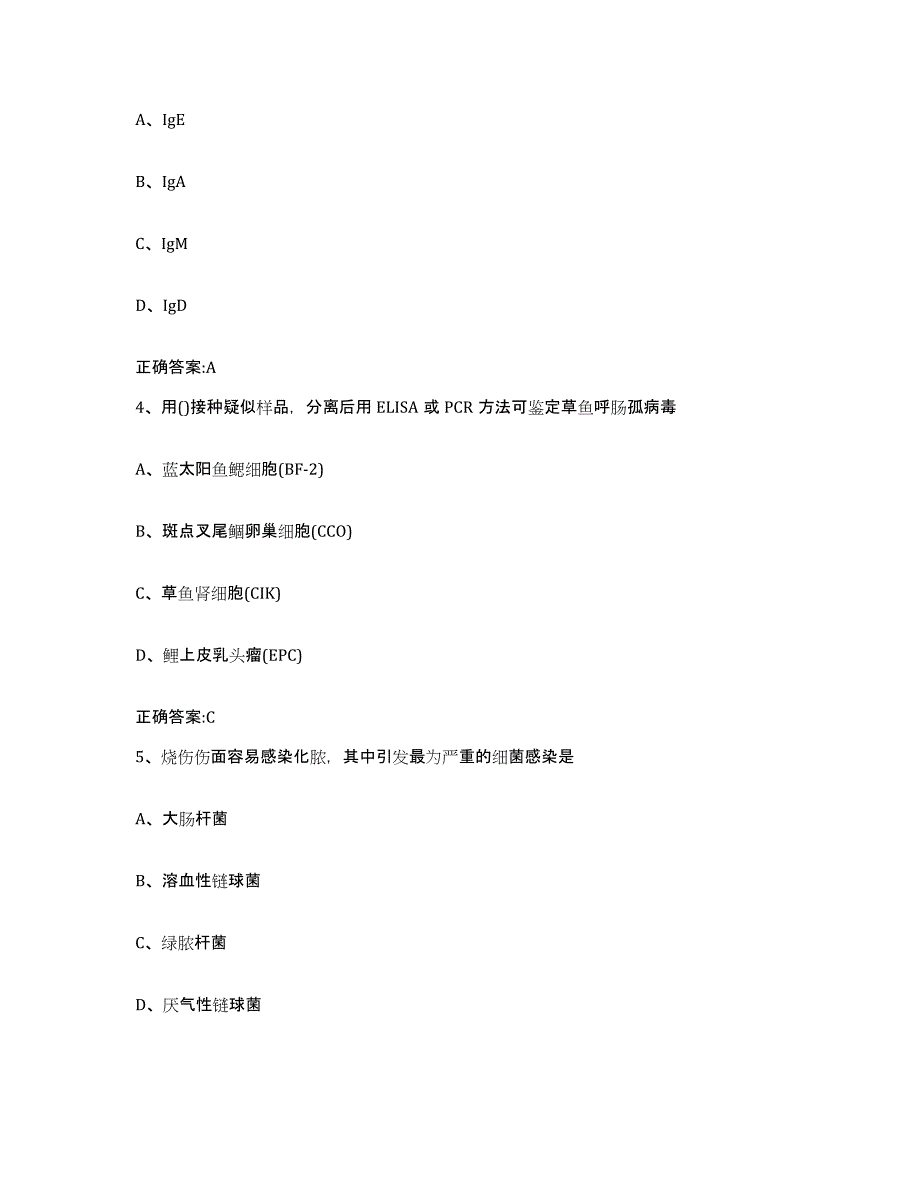 A、IgE

B、IgA

C、IgM

D、IgD

正确答案:A

4、用()接种疑似样品，分离后用 ELISA 或 PCR 方法可鉴定草鱼呼肠孤病毒

A、蓝太阳鱼鳃细胞(BF-2)

B、斑点叉尾鮰卵巢细胞(CCO)

C、草鱼肾细胞(CIK)

D、鲤上皮乳头瘤(EPC)

正确答案:C

5、烧伤伤面容易感染化脓，其中引发最为严重的细菌感染是

A、大肠杆菌

B、溶血性链球菌

C、绿脓杆菌

D、厌气性链球菌